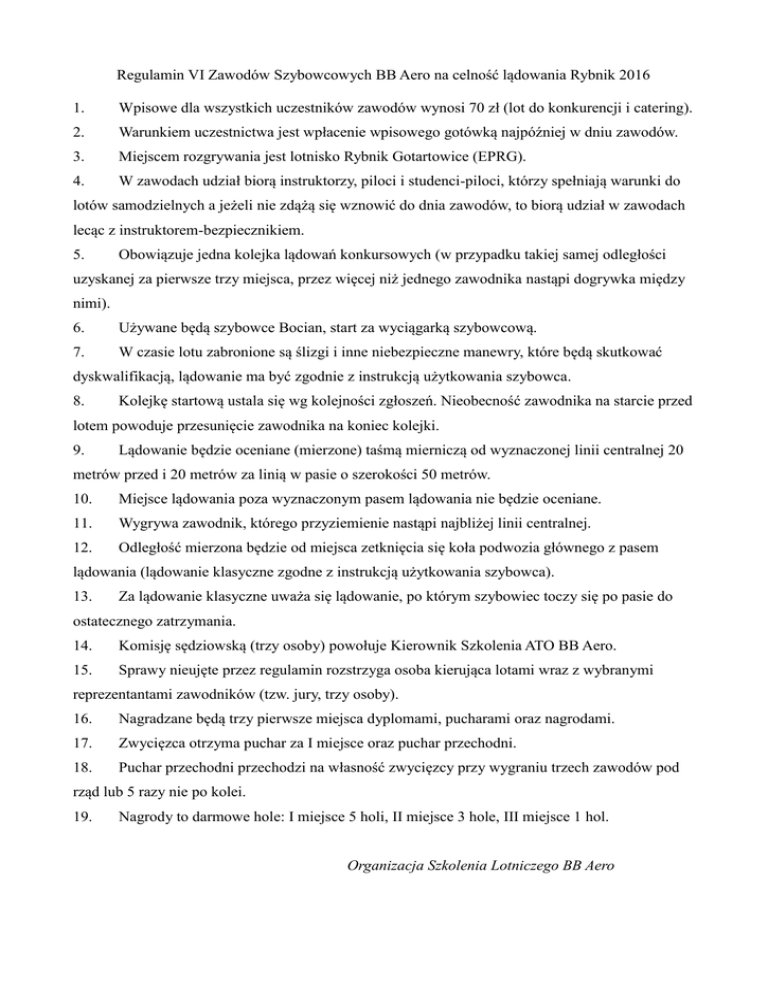 Regulamin VI Zawodów Szybowcowych BB Aero na celność lądowania Rybnik 2016

1. Wpisowe dla wszystkich uczestników zawodów wynosi 70 zł (lot do konkurencji i catering).

2. Warunkiem uczestnictwa jest wpłacenie wpisowego gotówką najpóźniej w dniu zawodów.

3. Miejscem rozgrywania jest lotnisko Rybnik Gotartowice (EPRG).

4. W zawodach udział biorą instruktorzy, piloci i studenci-piloci, którzy spełniają warunki do lotów samodzielnych a jeżeli nie zdążą się wznowić do dnia zawodów, to biorą udział w zawodach lecąc z instruktorem-bezpiecznikiem.

5. Obowiązuje jedna kolejka lądowań konkursowych (w przypadku takiej samej odległości uzyskanej za pierwsze trzy miejsca, przez więcej niż jednego zawodnika nastąpi dogrywka między nimi).

6. Używane będą szybowce Bocian, start za wyciągarką szybowcową.

7. W czasie lotu zabronione są ślizgi i inne niebezpieczne manewry, które będą skutkować dyskwalifikacją, lądowanie ma być zgodnie z instrukcją użytkowania szybowca.

8. Kolejkę startową ustala się wg kolejności zgłoszeń. Nieobecność zawodnika na starcie przed lotem powoduje przesunięcie zawodnika na koniec kolejki.

9. Lądowanie będzie oceniane (mierzone) taśmą mierniczą od wyznaczonej linii centralnej 20 metrów przed i 20 metrów za linią w pasie o szerokości 50 metrów.

10. Miejsce lądowania poza wyznaczonym pasem lądowania nie będzie oceniane.

11. Wygrywa zawodnik, którego przyziemienie nastąpi najbliżej linii centralnej.

12. Odległość mierzona będzie od miejsca zetknięcia się koła podwozia głównego z pasem lądowania (lądowanie klasyczne zgodne z instrukcją użytkowania szybowca).

13. Za lądowanie klasyczne uważa się lądowanie, po którym szybowiec toczy się po pasie do ostatecznego zatrzymania.

14. Komisję sędziowską (trzy osoby) powołuje Kierownik Szkolenia ATO BB Aero.

15. Sprawy nieujęte przez regulamin rozstrzyga osoba kierująca lotami wraz z wybranymi reprezentantami zawodników (tzw. jury, trzy osoby).

16. Nagradzane będą trzy pierwsze miejsca dyplomami, pucharami oraz nagrodami.

17. Zwycięzca otrzyma puchar za I miejsce oraz puchar przechodni.

18. Puchar przechodni przechodzi na własność zwycięzcy przy wygraniu trzech zawodów pod rząd lub 5 razy nie po kolei.

19. Nagrody to darmowe hole: I miejsce 5 holi, II miejsce 3 hole, III miejsce 1 hol.

Organizacja Szkolenia Lotniczego BB Aero